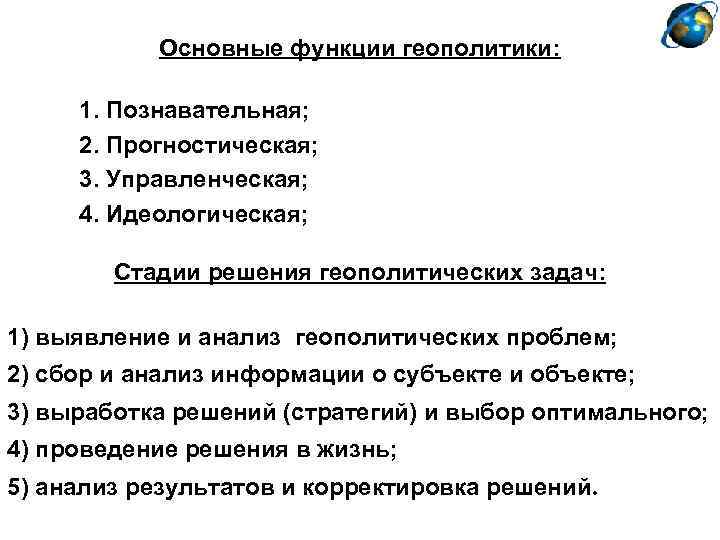 Основные функции геополитики:

1. Познавательная;
2. Прогностическая;
3. Управленческая;
4. Идеологическая;

Стадии решения геополитических задач:

1) выявление и анализ геополитических проблем;
2) сбор и анализ информации о субъекте и объекте;
3) выработка решений (стратегий) и выбор оптимального;
4) проведение решения в жизнь;
5) анализ результатов и корректировка решений.